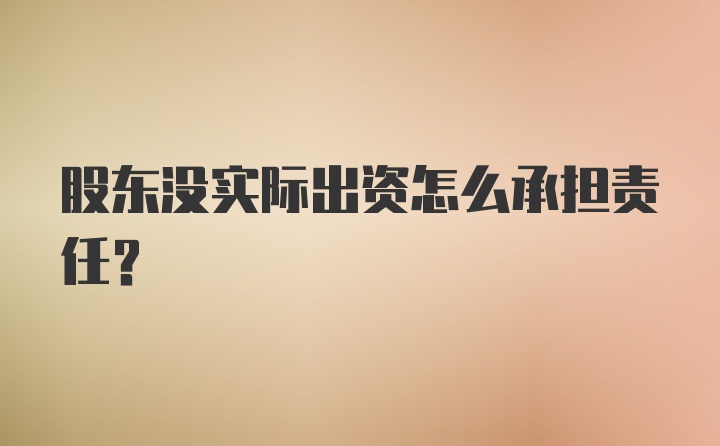 股东没实际出资怎么承担责任？